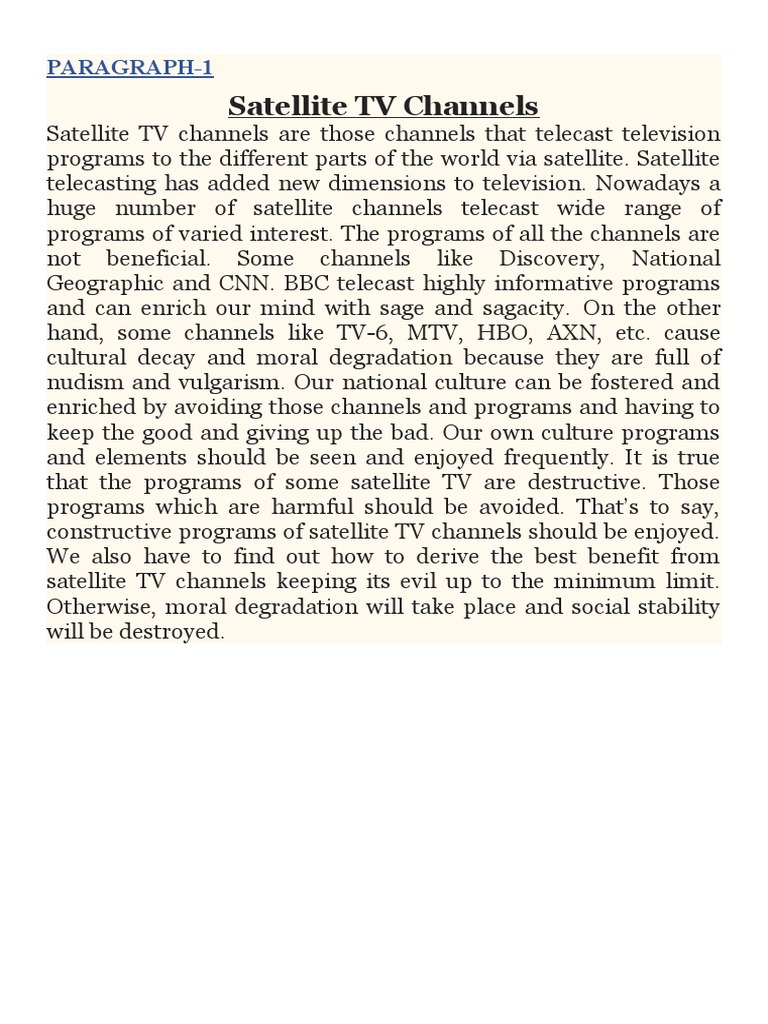 PARAGRAPH-1

Satellite TV Channels

Satellite TV channels are those channels that telecast television programs to the different parts of the world via satellite. Satellite telecasting has added new dimensions to television. Nowadays a huge number of satellite channels telecast wide range of programs of varied interest. The programs of all the channels are not beneficial. Some channels like Discovery, National Geographic and CNN. BBC telecast highly informative programs and can enrich our mind with sage and sagacity. On the other hand, some channels like TV-6, MTV, HBO, AXN, etc. cause cultural decay and moral degradation because they are full of nudism and vulgarism. Our national culture can be fostered and enriched by avoiding those channels and programs and having to keep the good and giving up the bad. Our own culture programs and elements should be seen and enjoyed frequently. It is true that the programs of some satellite TV are destructive. Those programs which are harmful should be avoided. That's to say, constructive programs of satellite TV channels should be enjoyed. We also have to find out how to derive the best benefit from satellite TV channels keeping its evil up to the minimum limit. Otherwise, moral degradation will take place and social stability will be destroyed.